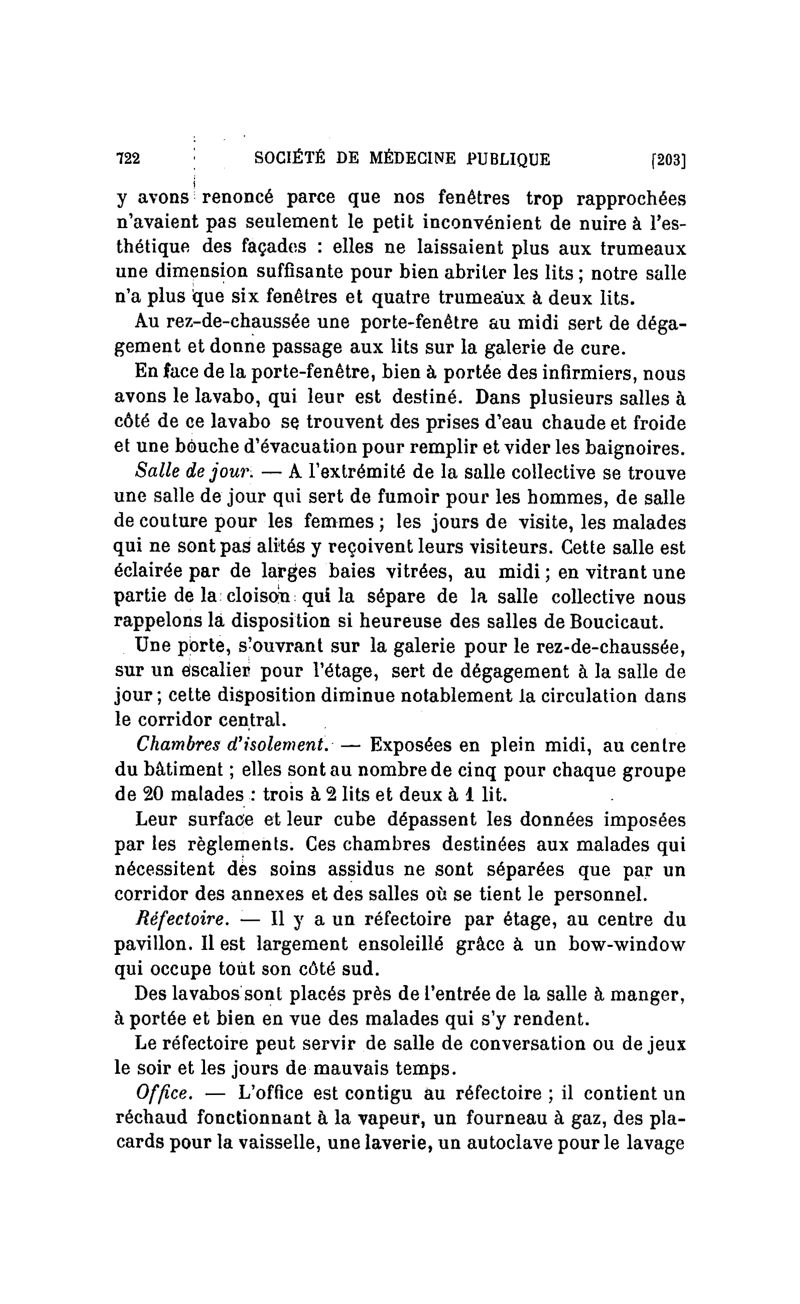 722 SOCIÉTÉ DE MÉDECINE PUBLIQUE [203]

y avons renoncé parce que nos fenêtres trop rapprochées n'avaient pas seulement le petit inconvénient de nuire à l'esthétique des façades : elles ne laissaient plus aux trumeaux une dimension suffisante pour bien abriter les lits ; notre salle n'a plus que six fenêtres et quatre trumeaux à deux lits.

Au rez-de-chaussée une porte-fenêtre au midi sert de dégagement et donne passage aux lits sur la galerie de cure.

En face de la porte-fenêtre, bien à portée des infirmiers, nous avons le lavabo, qui leur est destiné. Dans plusieurs salles à côté de ce lavabo se trouvent des prises d'eau chaude et froide et une bouche d'évacuation pour remplir et vider les baignoires.

Salle de jour. — A l'extrémité de la salle collective se trouve une salle de jour qui sert de fumoir pour les hommes, de salle de couture pour les femmes ; les jours de visite, les malades qui ne sont pas alités y reçoivent leurs visiteurs. Cette salle est éclairée par de larges baies vitrées, au midi ; en vitrant une partie de la cloison qui la sépare de la salle collective nous rappelons la disposition si heureuse des salles de Boucicaut.

Une porte, s'ouvrant sur la galerie pour le rez-de-chaussée, sur un escalier pour l'étage, sert de dégagement à la salle de jour ; cette disposition diminue notablement la circulation dans le corridor central.

Chambres d'isolement. — Exposées en plein midi, au centre du bâtiment ; elles sont au nombre de cinq pour chaque groupe de 20 malades : trois à 2 lits et deux à 1 lit.

Leur surface et leur cube dépassent les données imposées par les règlements. Ces chambres destinées aux malades qui nécessitent des soins assidus ne sont séparées que par un corridor des annexes et des salles où se tient le personnel.

Réfectoire. — Il y a un réfectoire par étage, au centre du pavillon. Il est largement ensoleillé grâce à un bow-window qui occupe tout son côté sud.

Des lavabos sont placés près de l'entrée de la salle à manger, à portée et bien en vue des malades qui s'y rendent.

Le réfectoire peut servir de salle de conversation ou de jeux le soir et les jours de mauvais temps.

Office. — L'office est contigu au réfectoire ; il contient un réchaud fonctionnant à la vapeur, un fourneau à gaz, des placards pour la vaisselle, une laverie, un autoclave pour le lavage